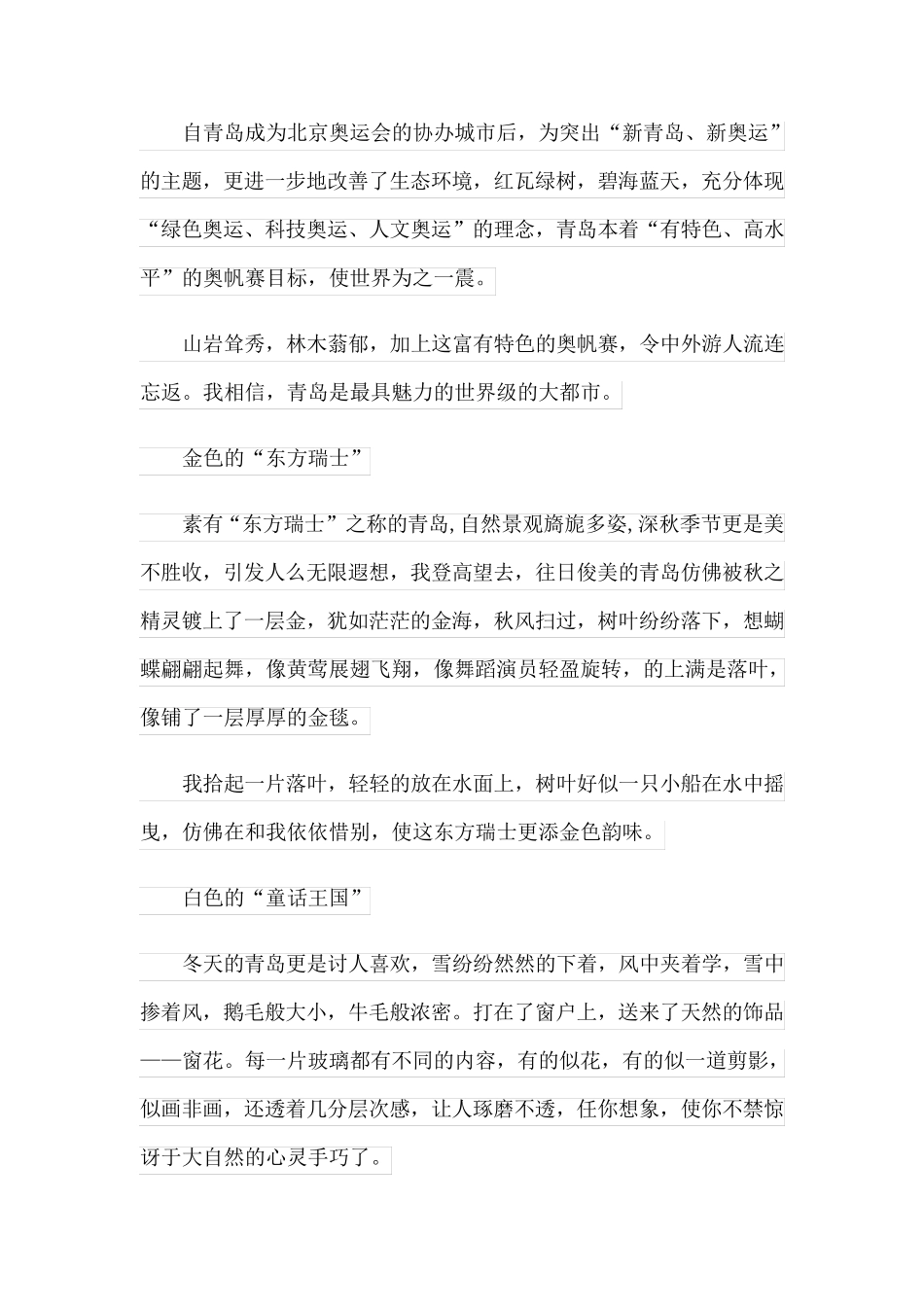 自青岛成为北京奥运会的协办城市后，为突出“新青岛、新奥运”的主题，更进一步地改善了生态环境，红瓦绿树，碧海蓝天，充分体现“绿色奥运、科技奥运、人文奥运”的理念，青岛本着“有特色、高水平”的奥帆赛目标，使世界为之一震。

山岩耸秀，林木蓊郁，加上这富有特色的奥帆赛，令中外游人流连忘返。我相信，青岛是最具魅力的世界级的大都市。

金色的“东方瑞士”

素有“东方瑞士”之称的青岛,自然景观旖旎多姿,深秋季节更是美不胜收，引发人么无限遐想，我登高望去，往日俊美的青岛仿佛被秋之精灵镀上了一层金，犹如茫茫的金海，秋风扫过，树叶纷纷落下，想蝴蝶翩翩起舞，像黄莺展翅飞翔，像舞蹈演员轻盈旋转，的上满是落叶，像铺了一层厚厚的金毯。

我拾起一片落叶，轻轻的放在水面上，树叶好似一只小船在水中摇曳，仿佛在和我依依惜别，使这东方瑞士更添金色韵味。

白色的“童话王国”

冬天的青岛更是讨人喜欢，雪纷纷然然的下着，风中夹着学，雪中掺着风，鹅毛般大小，牛毛般浓密。打在了窗户上，送来了天然的饰品——窗花。每一片玻璃都有不同的内容，有的似花，有的似一道剪影，似画非画，还透着几分层次感，让人琢磨不透，任你想象，使你不禁惊讶于大自然的心灵手巧了。